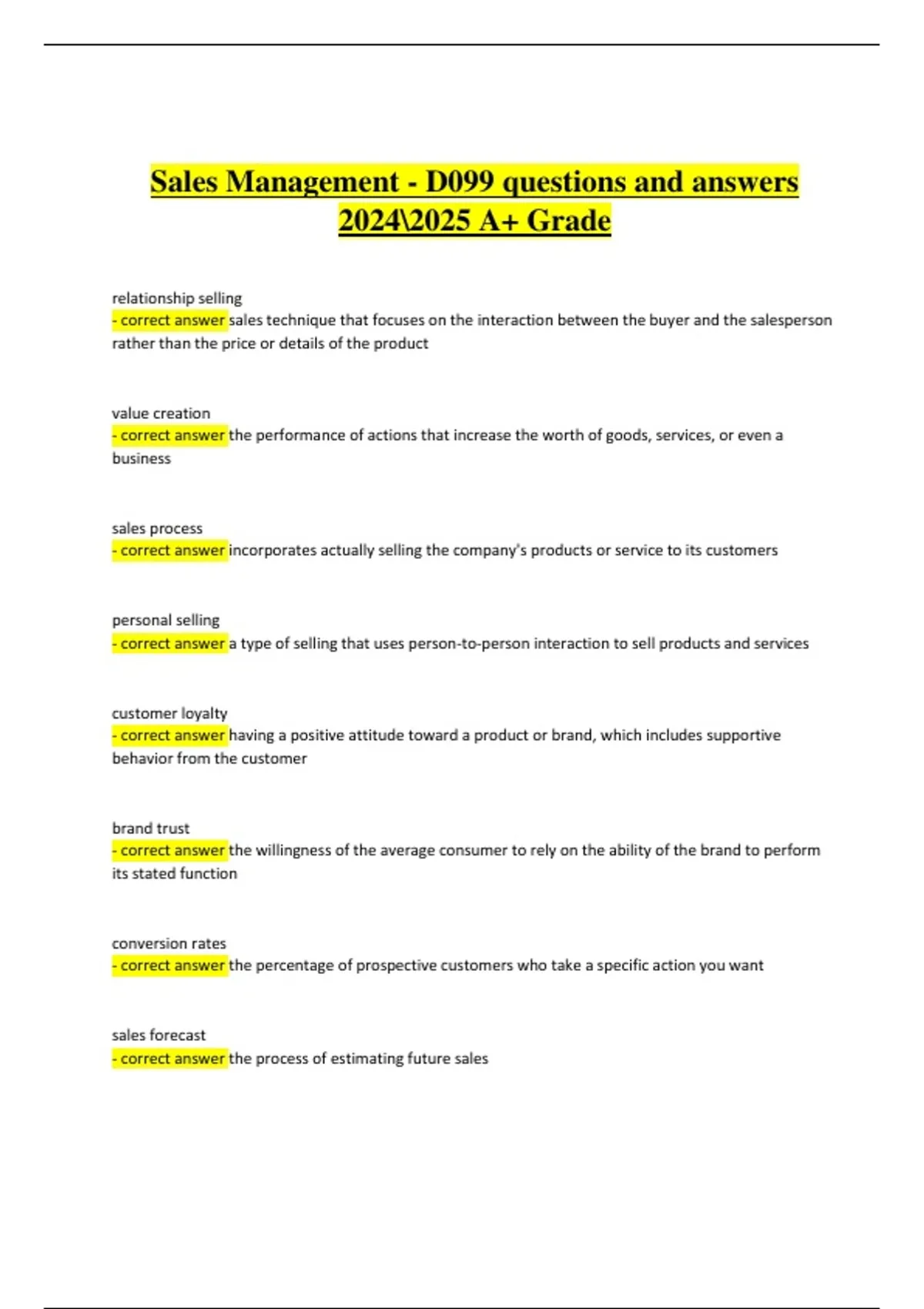 Sales Management - D099 questions and answers 2024\2025 A+ Grade

relationship selling
- correct answer sales technique that focuses on the interaction between the buyer and the salesperson rather than the price or details of the product

value creation
- correct answer the performance of actions that increase the worth of goods, services, or even a business

sales process
- correct answer incorporates actually selling the company's products or service to its customers

personal selling
- correct answer a type of selling that uses person-to-person interaction to sell products and services

customer loyalty
- correct answer having a positive attitude toward a product or brand, which includes supportive behavior from the customer

brand trust
- correct answer the willingness of the average consumer to rely on the ability of the brand to perform its stated function

conversion rates
- correct answer the percentage of prospective customers who take a specific action you want

sales forecast
- correct answer the process of estimating future sales